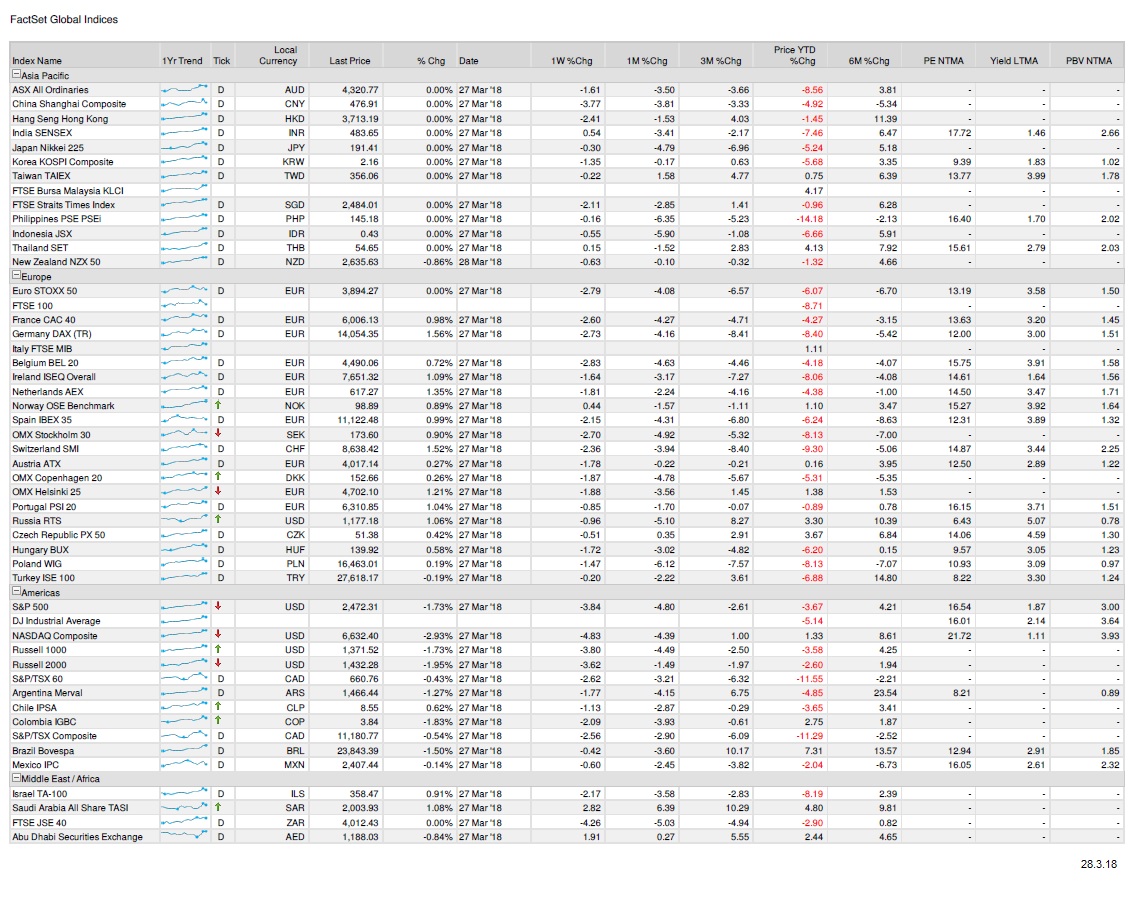 FactSet Global Indices

| Index Name | 1Yr Trend | Tick | Local Currency | Last Price | % Chg | Date | 1W %Chg | 1M %Chg | 3M %Chg | Price YTD %Chg | 6M %Chg | PE NTMA | Yield LTMA | PBV NTMA |
|---|---|---|---|---|---|---|---|---|---|---|---|---|---|---|
| Asia Pacific | | | | | | | | | | | | | | |
| ASX All Ordinaries | | D | AUD | 4,320.77 | 0.00% | 27 Mar '18 | -1.61 | -3.50 | -3.66 | -8.56 | 3.81 | - | - | - |
| China Shanghai Composite | | D | CNY | 476.91 | 0.00% | 27 Mar '18 | -3.77 | -3.81 | -3.33 | -4.92 | -5.34 | - | - | - |
| Hang Seng Hong Kong | | D | HKD | 3,713.19 | 0.00% | 27 Mar '18 | -2.41 | -1.53 | 4.03 | -1.45 | 11.39 | - | - | - |
| India SENSEX | | D | INR | 483.65 | 0.00% | 27 Mar '18 | 0.54 | -3.41 | -2.17 | -7.46 | 6.47 | 17.72 | 1.46 | 2.66 |
| Japan Nikkei 225 | | D | JPY | 191.41 | 0.00% | 27 Mar '18 | -0.30 | -4.79 | -6.96 | -5.24 | 5.18 | - | - | - |
| Korea KOSPI Composite | | D | KRW | 2.16 | 0.00% | 27 Mar '18 | -1.35 | -0.17 | 0.63 | -5.68 | 3.35 | 9.39 | 1.83 | 1.02 |
| Taiwan TAIEX | | D | TWD | 356.06 | 0.00% | 27 Mar '18 | -0.22 | 1.58 | 4.77 | 0.75 | 6.39 | 13.77 | 3.99 | 1.78 |
| FTSE Bursa Malaysia KLCI | | | | | | | | | | 4.17 | | - | - | - |
| FTSE Straits Times Index | | D | SGD | 2,484.01 | 0.00% | 27 Mar '18 | -2.11 | -2.85 | 1.41 | -0.96 | 6.28 | - | - | - |
| Philippines PSE PSEi | | D | PHP | 145.18 | 0.00% | 27 Mar '18 | -0.16 | -6.35 | -5.23 | -14.18 | -2.13 | 16.40 | 1.70 | 2.02 |
| Indonesia JSX | | D | IDR | 0.43 | 0.00% | 27 Mar '18 | -0.55 | -5.90 | -1.08 | -6.66 | 5.91 | - | - | - |
| Thailand SET | | D | THB | 54.65 | 0.00% | 27 Mar '18 | 0.15 | -1.52 | 2.83 | 4.13 | 7.92 | 15.61 | 2.79 | 2.03 |
| New Zealand NZX 50 | | D | NZD | 2,635.63 | -0.86% | 28 Mar '18 | -0.63 | -0.10 | -0.32 | -1.32 | 4.66 | - | - | - |
| Europe | | | | | | | | | | | | | | |
| Euro STOXX 50 | | D | EUR | 3,894.27 | 0.00% | 27 Mar '18 | -2.79 | -4.08 | -6.57 | -6.07 | -6.70 | 13.19 | 3.58 | 1.50 |
| FTSE 100 | | | | | | | | | | -8.71 | | - | - | - |
| France CAC 40 | | D | EUR | 6,006.13 | 0.98% | 27 Mar '18 | -2.60 | -4.27 | -4.71 | -4.27 | -3.15 | 13.63 | 3.20 | 1.45 |
| Germany DAX (TR) | | D | EUR | 14,054.35 | 1.56% | 27 Mar '18 | -2.73 | -4.16 | -8.41 | -8.40 | -5.42 | 12.00 | 3.00 | 1.51 |
| Italy FTSE MIB | | | | | | | | | | 1.11 | | - | - | - |
| Belgium BEL 20 | | D | EUR | 4,490.06 | 0.72% | 27 Mar '18 | -2.83 | -4.63 | -4.46 | -4.18 | -4.07 | 15.75 | 3.91 | 1.58 |
| Ireland ISEQ Overall | | D | EUR | 7,651.32 | 1.09% | 27 Mar '18 | -1.64 | -3.17 | -7.27 | -8.06 | -4.08 | 14.61 | 1.64 | 1.56 |
| Netherlands AEX | | D | EUR | 617.27 | 1.35% | 27 Mar '18 | -1.81 | -2.24 | -4.16 | -4.38 | -1.00 | 14.50 | 3.47 | 1.71 |
| Norway OSE Benchmark | | ↑ | NOK | 98.89 | 0.89% | 27 Mar '18 | 0.44 | -1.57 | -1.11 | 1.10 | 3.47 | 15.27 | 3.92 | 1.64 |
| Spain IBEX 35 | | D | EUR | 11,122.48 | 0.99% | 27 Mar '18 | -2.15 | -4.31 | -6.80 | -6.24 | -8.63 | 12.31 | 3.89 | 1.32 |
| OMX Stockholm 30 | | ↓ | SEK | 173.60 | 0.90% | 27 Mar '18 | -2.70 | -4.92 | -5.32 | -8.13 | -7.00 | - | - | - |
| Switzerland SMI | | D | CHF | 8,638.42 | 1.52% | 27 Mar '18 | -2.36 | -3.94 | -8.40 | -9.30 | -5.06 | 14.87 | 3.44 | 2.25 |
| Austria ATX | | D | EUR | 4,017.14 | 0.27% | 27 Mar '18 | -1.78 | -0.22 | -0.21 | 0.16 | 3.95 | 12.50 | 2.89 | 1.22 |
| OMX Copenhagen 20 | | ↑ | DKK | 152.66 | 0.26% | 27 Mar '18 | -1.87 | -4.78 | -5.67 | -5.31 | -5.35 | - | - | - |
| OMX Helsinki 25 | | ↓ | EUR | 4,702.10 | 1.21% | 27 Mar '18 | -1.88 | -3.56 | 1.45 | 1.38 | 1.53 | - | - | - |
| Portugal PSI 20 | | D | EUR | 6,310.85 | 1.04% | 27 Mar '18 | -0.85 | -1.70 | -0.07 | -0.89 | 0.78 | 16.15 | 3.71 | 1.51 |
| Russia RTS | | ↑ | USD | 1,177.18 | 1.06% | 27 Mar '18 | -0.96 | -5.10 | 8.27 | 3.30 | 10.39 | 6.43 | 5.07 | 0.78 |
| Czech Republic PX 50 | | D | CZK | 51.38 | 0.42% | 27 Mar '18 | -0.51 | 0.35 | 2.91 | 3.67 | 6.84 | 14.06 | 4.59 | 1.30 |
| Hungary BUX | | D | HUF | 139.92 | 0.58% | 27 Mar '18 | -1.72 | -3.02 | -4.82 | -6.20 | 0.15 | 9.57 | 3.05 | 1.23 |
| Poland WIG | | D | PLN | 16,463.01 | 0.19% | 27 Mar '18 | -1.47 | -6.12 | -7.57 | -8.13 | -7.07 | 10.93 | 3.09 | 0.97 |
| Turkey ISE 100 | | D | TRY | 27,618.17 | -0.19% | 27 Mar '18 | -0.20 | -2.22 | 3.61 | -6.88 | 14.80 | 8.22 | 3.30 | 1.24 |
| Americas | | | | | | | | | | | | | | |
| S&P 500 | | ↓ | USD | 2,472.31 | -1.73% | 27 Mar '18 | -3.84 | -4.80 | -2.61 | -3.67 | 4.21 | 16.54 | 1.87 | 3.00 |
| DJ Industrial Average | | | | | | | | | | -5.14 | | 16.01 | 2.14 | 3.64 |
| NASDAQ Composite | | ↓ | USD | 6,632.40 | -2.93% | 27 Mar '18 | -4.83 | -4.39 | 1.00 | 1.33 | 8.61 | 21.72 | 1.11 | 3.93 |
| Russell 1000 | | ↑ | USD | 1,371.52 | -1.73% | 27 Mar '18 | -3.80 | -4.49 | -2.50 | -3.58 | 4.25 | - | - | - |
| Russell 2000 | | ↓ | USD | 1,432.28 | -1.95% | 27 Mar '18 | -3.62 | -1.49 | -1.97 | -2.60 | 1.94 | - | - | - |
| S&P/TSX 60 | | D | CAD | 660.76 | -0.43% | 27 Mar '18 | -2.62 | -3.21 | -6.32 | -11.55 | -2.21 | - | - | - |
| Argentina Merval | | D | ARS | 1,466.44 | -1.27% | 27 Mar '18 | -1.77 | -4.15 | 6.75 | -4.85 | 23.54 | 8.21 | - | 0.89 |
| Chile IPSA | | ↑ | CLP | 8.55 | 0.62% | 27 Mar '18 | -1.13 | -2.87 | -0.29 | -3.65 | 3.41 | - | - | - |
| Colombia IGBC | | ↑ | COP | 3.84 | -1.83% | 27 Mar '18 | -2.09 | -3.93 | -0.61 | 2.75 | 1.87 | - | - | - |
| S&P/TSX Composite | | D | CAD | 11,180.77 | -0.54% | 27 Mar '18 | -2.56 | -2.90 | -6.09 | -11.29 | -2.52 | - | - | - |
| Brazil Bovespa | | D | BRL | 23,843.39 | -1.50% | 27 Mar '18 | -0.42 | -3.60 | 10.17 | 7.31 | 13.57 | 12.94 | 2.91 | 1.85 |
| Mexico IPC | | D | MXN | 2,407.44 | -0.14% | 27 Mar '18 | -0.60 | -2.45 | -3.82 | -2.04 | -6.73 | 16.05 | 2.61 | 2.32 |
| Middle East / Africa | | | | | | | | | | | | | | |
| Israel TA-100 | | D | ILS | 358.47 | 0.91% | 27 Mar '18 | -2.17 | -3.58 | -2.83 | -8.19 | 2.39 | - | - | - |
| Saudi Arabia All Share TASI | | ↑ | SAR | 2,003.93 | 1.08% | 27 Mar '18 | 2.82 | 6.39 | 10.29 | 4.80 | 9.81 | - | - | - |
| FTSE JSE 40 | | D | ZAR | 4,012.43 | 0.00% | 27 Mar '18 | -4.26 | -5.03 | -4.94 | -2.90 | 0.82 | - | - | - |
| Abu Dhabi Securities Exchange | | D | AED | 1,188.03 | -0.84% | 27 Mar '18 | 1.91 | 0.27 | 5.55 | 2.44 | 4.65 | - | - | - |

28.3.18